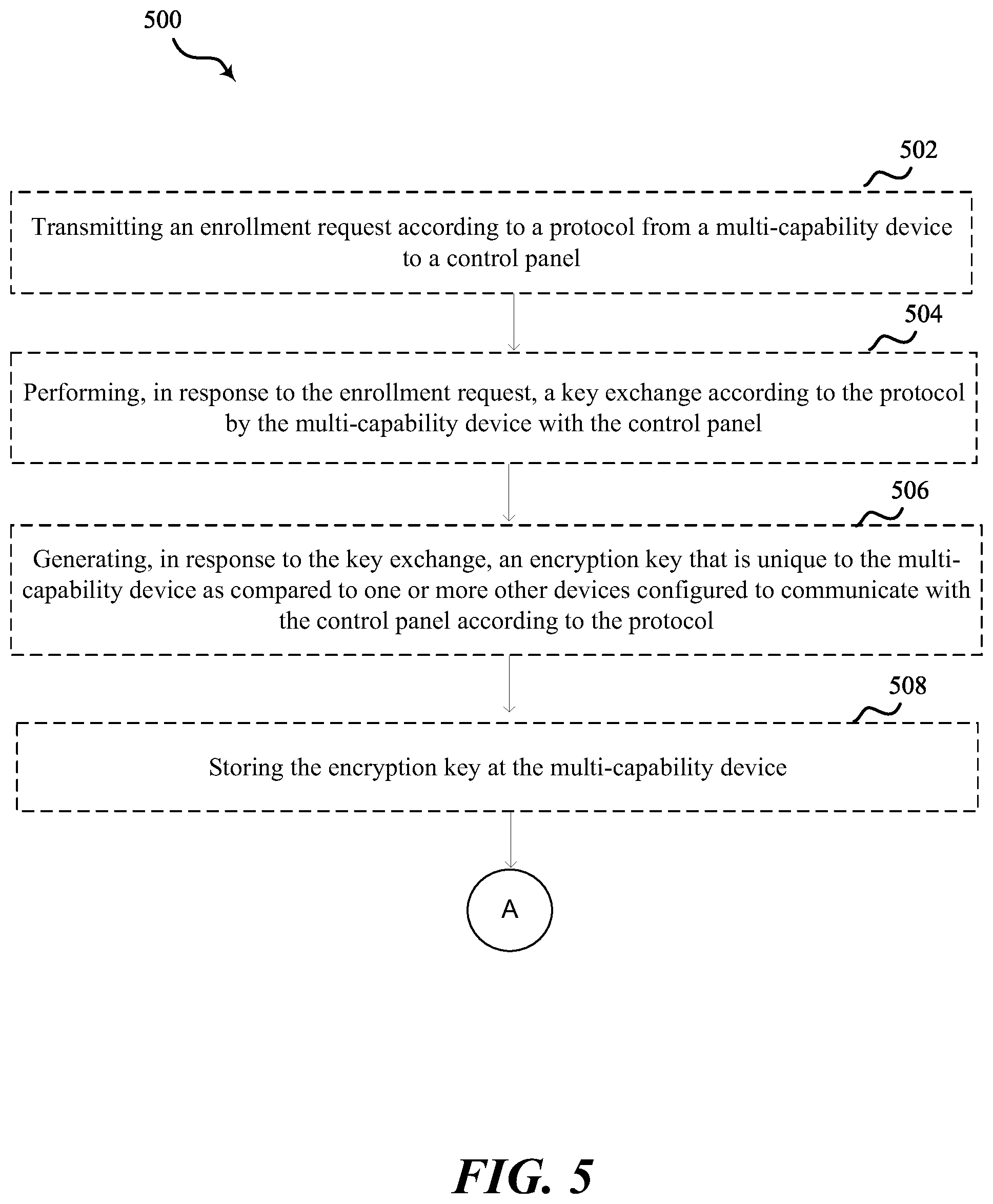 500

502

Transmitting an enrollment request according to a protocol from a multi-capability device to a control panel

504

Performing, in response to the enrollment request, a key exchange according to the protocol by the multi-capability device with the control panel

506

Generating, in response to the key exchange, an encryption key that is unique to the multi-capability device as compared to one or more other devices configured to communicate with the control panel according to the protocol

508

Storing the encryption key at the multi-capability device

A

FIG. 5